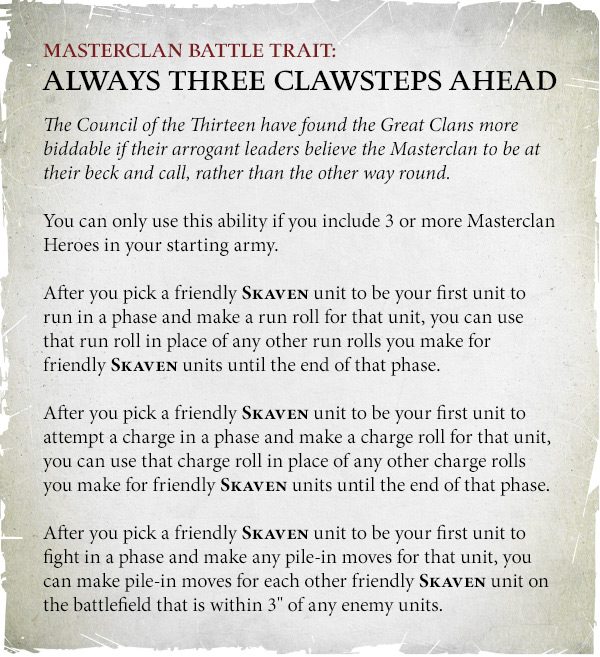 MASTERCLAN BATTLE TRAIT:
ALWAYS THREE CLAWSTEPS AHEAD

The Council of the Thirteen have found the Great Clans more biddable if their arrogant leaders believe the Masterclan to be at their beck and call, rather than the other way round.

You can only use this ability if you include 3 or more Masterclan Heroes in your starting army.

After you pick a friendly SKAVEN unit to be your first unit to run in a phase and make a run roll for that unit, you can use that run roll in place of any other run rolls you make for friendly SKAVEN units until the end of that phase.

After you pick a friendly SKAVEN unit to be your first unit to attempt a charge in a phase and make a charge roll for that unit, you can use that charge roll in place of any other charge rolls you make for friendly SKAVEN units until the end of that phase.

After you pick a friendly SKAVEN unit to be your first unit to fight in a phase and make any pile-in moves for that unit, you can make pile-in moves for each other friendly SKAVEN unit on the battlefield that is within 3" of any enemy units.